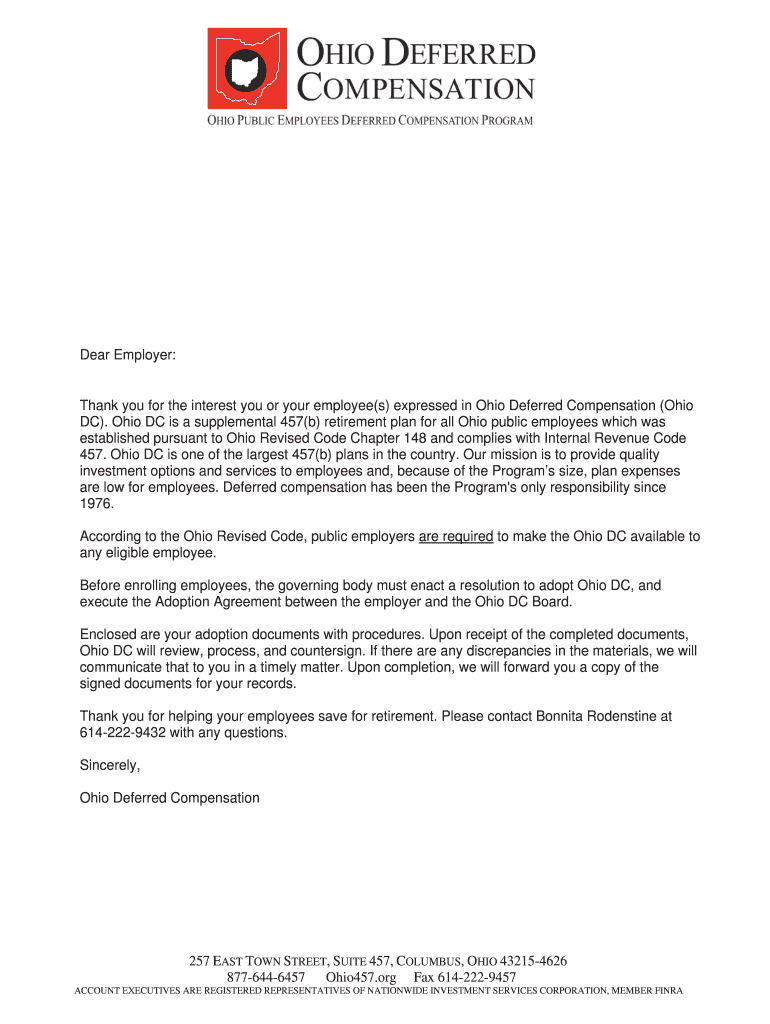 OHIO DEFERRED COMPENSATION

OHIO PUBLIC EMPLOYEES DEFERRED COMPENSATION PROGRAM

Dear Employer:

Thank you for the interest you or your employee(s) expressed in Ohio Deferred Compensation (Ohio DC). Ohio DC is a supplemental 457(b) retirement plan for all Ohio public employees which was established pursuant to Ohio Revised Code Chapter 148 and complies with Internal Revenue Code 457. Ohio DC is one of the largest 457(b) plans in the country. Our mission is to provide quality investment options and services to employees and, because of the Program's size, plan expenses are low for employees. Deferred compensation has been the Program's only responsibility since 1976.

According to the Ohio Revised Code, public employers are required to make the Ohio DC available to any eligible employee.

Before enrolling employees, the governing body must enact a resolution to adopt Ohio DC, and execute the Adoption Agreement between the employer and the Ohio DC Board.

Enclosed are your adoption documents with procedures. Upon receipt of the completed documents, Ohio DC will review, process, and countersign. If there are any discrepancies in the materials, we will communicate that to you in a timely matter. Upon completion, we will forward you a copy of the signed documents for your records.

Thank you for helping your employees save for retirement. Please contact Bonnita Rodenstine at 614-222-9432 with any questions.

Sincerely,

Ohio Deferred Compensation

257 EAST TOWN STREET, SUITE 457, COLUMBUS, OHIO 43215-4626
877-644-6457 Ohio457.org Fax 614-222-9457
ACCOUNT EXECUTIVES ARE REGISTERED REPRESENTATIVES OF NATIONWIDE INVESTMENT SERVICES CORPORATION, MEMBER FINRA